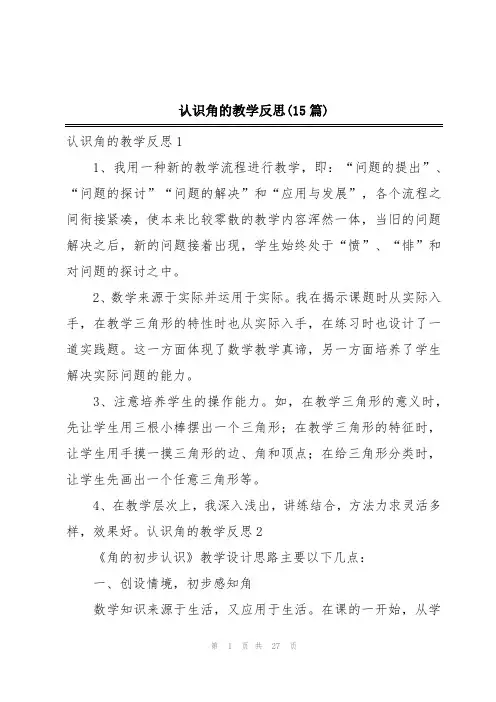 认识角的教学反思(15篇)

认识角的教学反思1

1、我用一种新的教学流程进行教学，即：“问题的提出”、“问题的探讨”“问题的解决”和“应用与发展”，各个流程之间衔接紧凑，使本来比较零散的教学内容浑然一体，当旧的问题解决之后，新的问题接着出现，学生始终处于“愤”、“悱”和对问题的探讨之中。

2、数学来源于实际并运用于实际。我在揭示课题时从实际入手，在教学三角形的特性时也从实际入手，在练习时也设计了一道实践题。这一方面体现了数学教学真谛，另一方面培养了学生解决实际问题的能力。

3、注意培养学生的操作能力。如，在教学三角形的意义时，先让学生用三根小棒摆出一个三角形；在教学三角形的特征时，让学生用手摸一摸三角形的边、角和顶点；在给三角形分类时，让学生先画出一个任意三角形等。

4、在教学层次上，我深入浅出，讲练结合，方法力求灵活多样，效果好。认识角的教学反思2

《角的初步认识》教学设计思路主要以下几点：

一、创设情境，初步感知角

数学知识来源于生活，又应用于生活。在课的一开始，从学

第 1 页 共 27 页